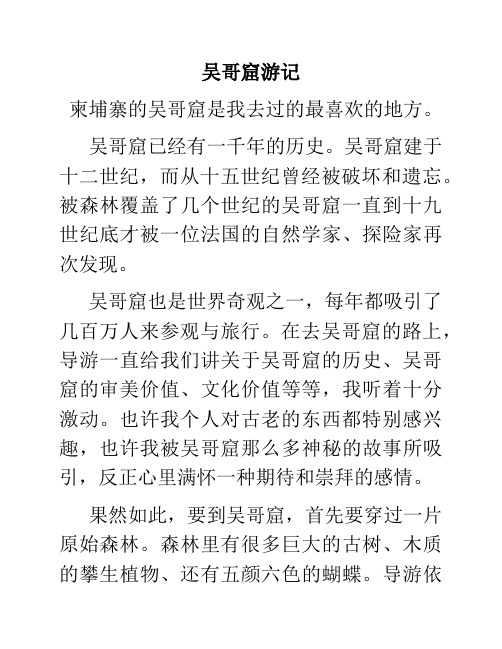 吴哥窟游记

柬埔寨的吴哥窟是我去过的最喜欢的地方。

吴哥窟已经有一千年的历史。吴哥窟建于十二世纪，而从十五世纪曾经被破坏和遗忘。被森林覆盖了几个世纪的吴哥窟一直到十九世纪底才被一位法国的自然学家、探险家再次发现。

吴哥窟也是世界奇观之一，每年都吸引了几百万人来参观与旅行。在去吴哥窟的路上，导游一直给我们讲关于吴哥窟的历史、吴哥窟的审美价值、文化价值等等，我听着十分激动。也许我个人对古老的东西都特别感兴趣，也许我被吴哥窟那么多神秘的故事所吸引，反正心里满怀一种期待和崇拜的感情。

果然如此，要到吴哥窟，首先要穿过一片原始森林。森林里有很多巨大的古树、木质的攀生植物、还有五颜六色的蝴蝶。导游依